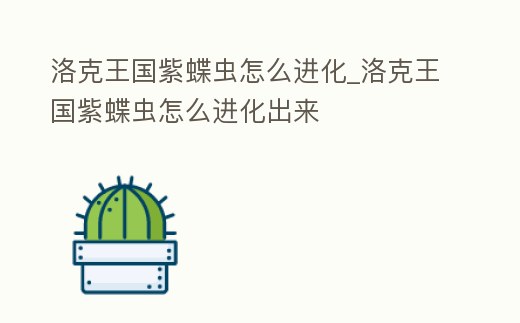 洛克王国紫蝶虫怎么进化_洛克王国紫蝶虫怎么进化出来